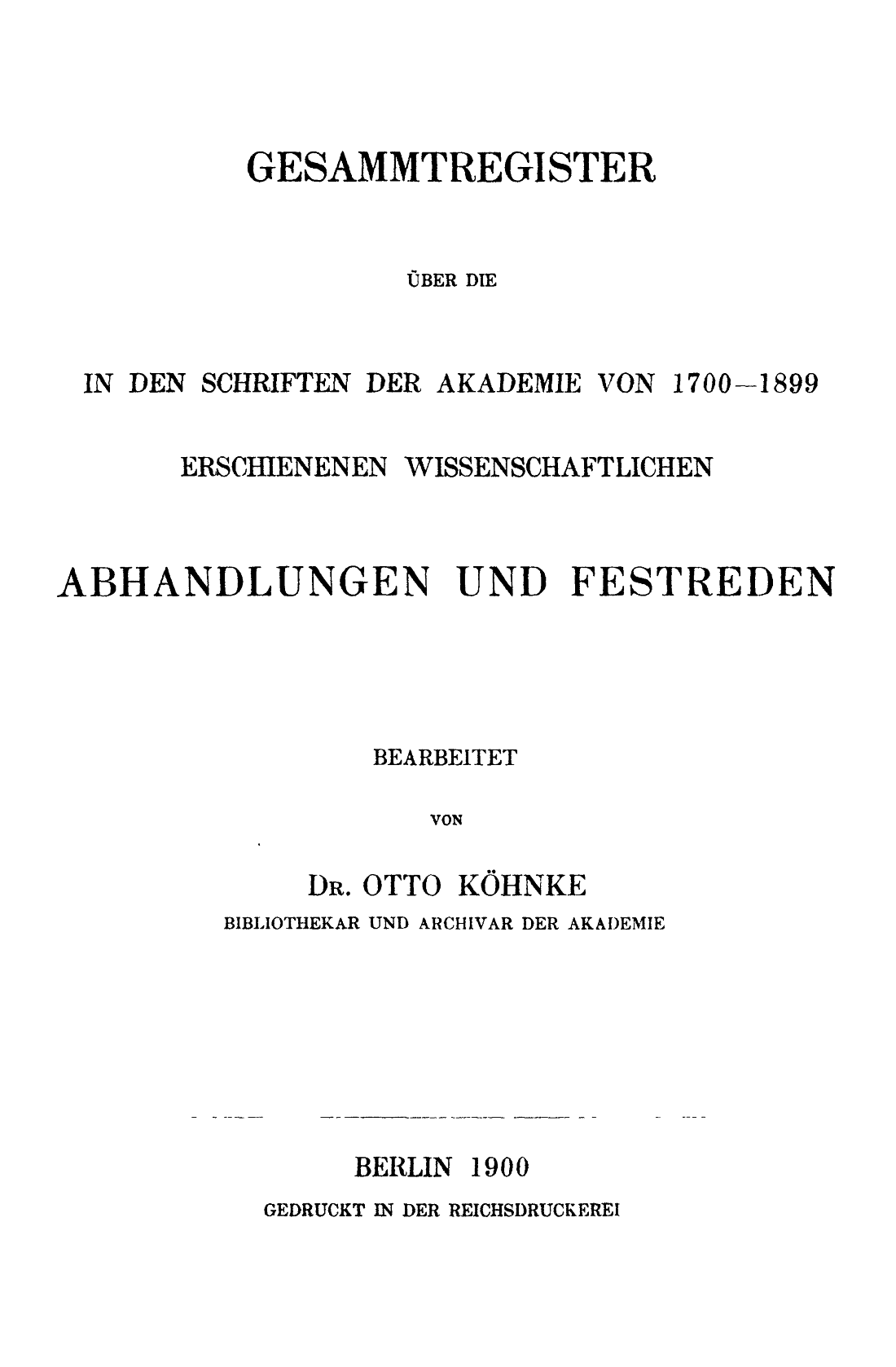 GESAMMTREGISTER

ÜBER DIE

IN DEN SCHRIFTEN DER AKADEMIE VON 1700–1899

ERSCHIENENEN WISSENSCHAFTLICHEN

ABHANDLUNGEN UND FESTREDEN

BEARBEITET

VON

Dr. OTTO KÖHNKE

BIBLIOTHEKAR UND ARCHIVAR DER AKADEMIE

BERLIN 1900

GEDRUCKT IN DER REICHSDRUCKEREI